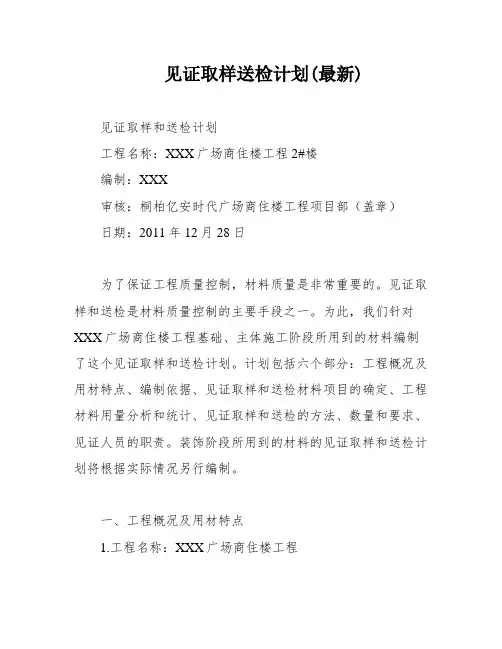 见证取样送检计划(最新)

见证取样和送检计划

工程名称：XXX 广场商住楼工程 2#楼

编制：XXX

审核：桐柏亿安时代广场商住楼工程项目部（盖章）

日期：2011 年 12 月 28 日

为了保证工程质量控制，材料质量是非常重要的。见证取样和送检是材料质量控制的主要手段之一。为此，我们针对 XXX 广场商住楼工程基础、主体施工阶段所用到的材料编制了这个见证取样和送检计划。计划包括六个部分：工程概况及用材特点、编制依据、见证取样和送检材料项目的确定、工程材料用量分析和统计、见证取样和送检的方法、数量和要求、见证人员的职责。装饰阶段所用到的材料的见证取样和送检计划将根据实际情况另行编制。

一、工程概况及用材特点

1.工程名称：XXX 广场商住楼工程